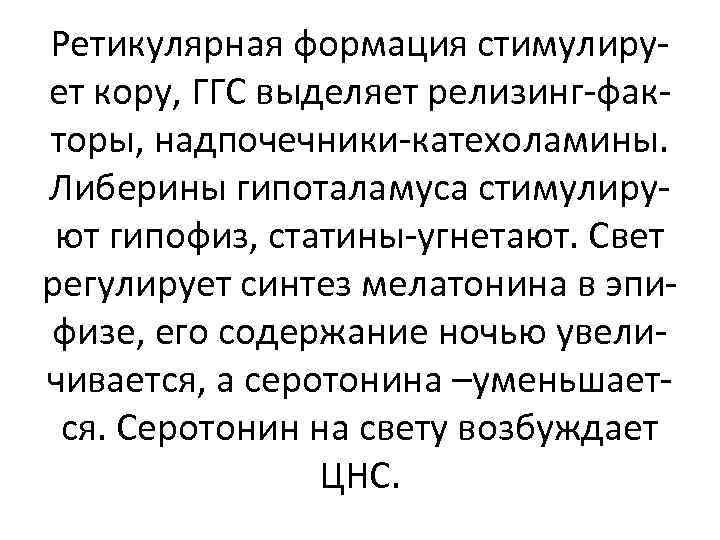 Ретикулярная формация стимулирует кору, ГГС выделяет релизинг-факторы, надпочечники-катехоламины. Либерины гипоталамуса стимулируют гипофиз, статины-угнетают. Свет регулирует синтез мелатонина в эпифизе, его содержание ночью увеличивается, а серотонина –уменьшается. Серотонин на свету возбуждает ЦНС.